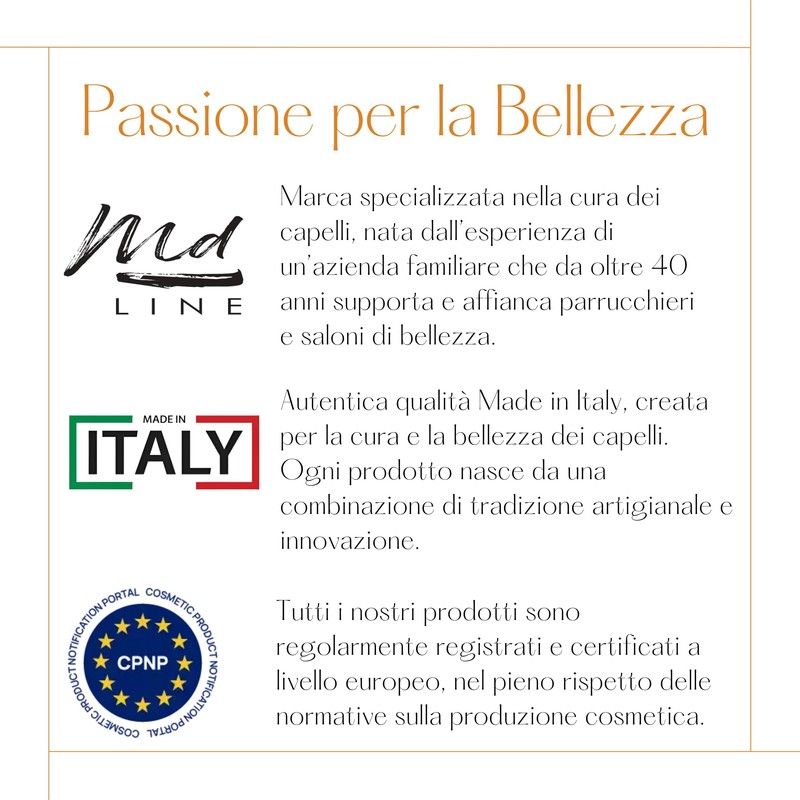 Passione per la Bellezza

Md
LINE

Marca specializzata nella cura dei capelli, nata dall'esperienza di un'azienda familiare che da oltre 40 anni supporta e affianca parrucchieri e saloni di bellezza.

MADE IN
ITALY

Autentica qualità Made in Italy, creata per la cura e la bellezza dei capelli. Ogni prodotto nasce da una combinazione di tradizione artigianale e innovazione.

COSMETIC PRODUCT NOTIFICATION PORTAL COSMETIC PRODUCT NOTIFICATION PORTAL
CPNP

Tutti i nostri prodotti sono regolarmente registrati e certificati a livello europeo, nel pieno rispetto delle normative sulla produzione cosmetica.